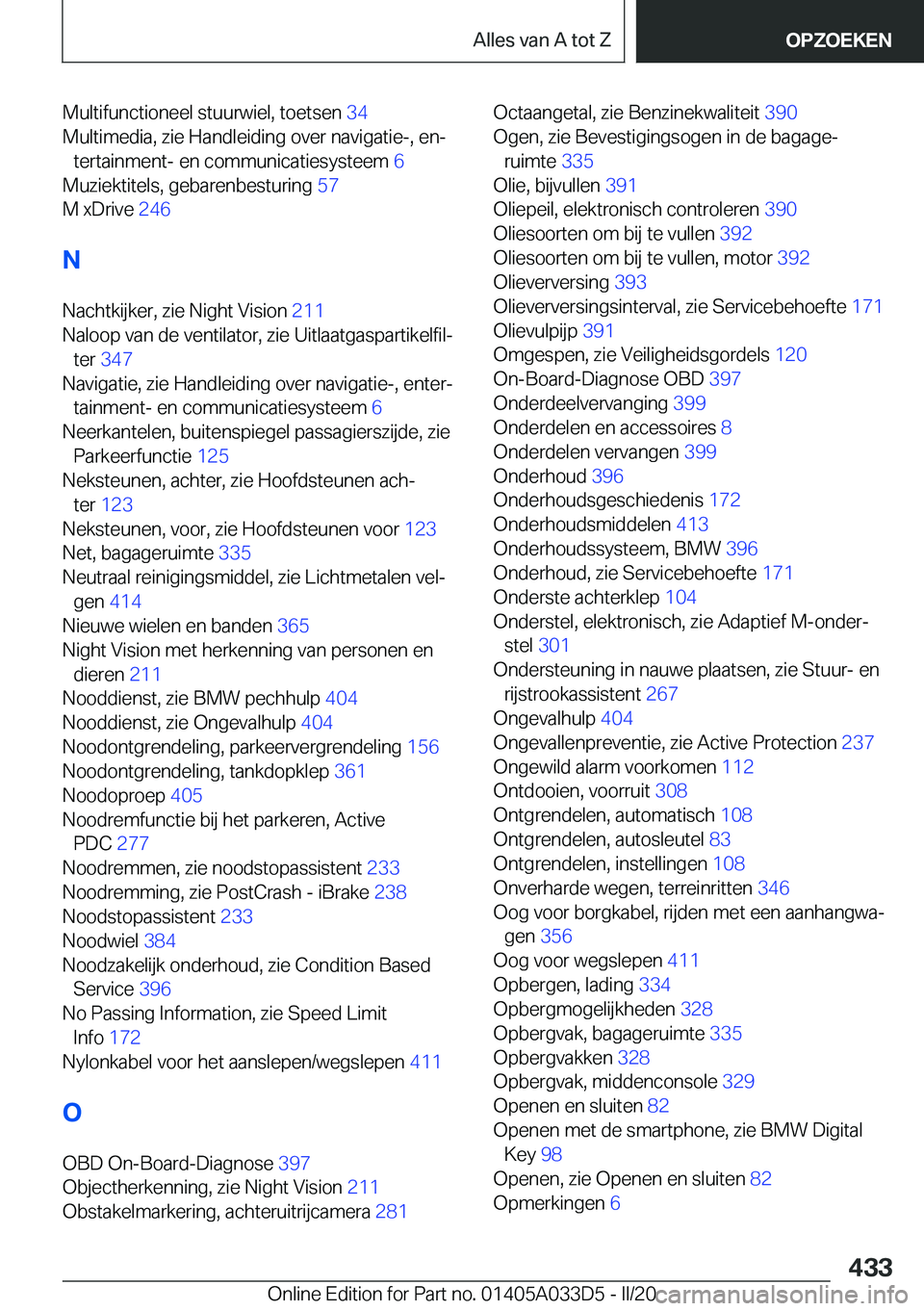 Alles van A tot Z

OPZOEKEN

Multifunctioneel stuurwiel, toetsen 34
Multimedia, zie Handleiding over navigatie-, entertainment- en communicatiesysteem 6
Muziektitels, gebarenbesturing 57
M xDrive 246

N

Nachtkijker, zie Night Vision 211
Naloop van de ventilator, zie Uitlaatgaspartikelfilter 347
Navigatie, zie Handleiding over navigatie-, entertainment- en communicatiesysteem 6
Neerkantelen, buitenspiegel passagierszijde, zie Parkeerfunctie 125
Neksteunen, achter, zie Hoofdsteunen achter 123
Neksteunen, voor, zie Hoofdsteunen voor 123
Net, bagageruimte 335
Neutraal reinigingsmiddel, zie Lichtmetalen velgen 414
Nieuwe wielen en banden 365
Night Vision met herkenning van personen en dieren 211
Nooddienst, zie BMW pechhulp 404
Nooddienst, zie Ongevalhulp 404
Noodontgrendeling, parkeervergrendeling 156
Noodontgrendeling, tankdopklep 361
Noodoproep 405
Noodremfunctie bij het parkeren, Active PDC 277
Noodremmen, zie noodstopassistent 233
Noodremming, zie PostCrash - iBrake 238
Noodstopassistent 233
Noodwiel 384
Noodzakelijk onderhoud, zie Condition Based Service 396
No Passing Information, zie Speed Limit Info 172
Nylonkabel voor het aanslepen/wegslepen 411

O

OBD On-Board-Diagnose 397
Objectherkenning, zie Night Vision 211
Obstakelmarkering, achteruitrijcamera 281

Octaangetal, zie Benzinekwaliteit 390
Ogen, zie Bevestigingsogen in de bagageruimte 335
Olie, bijvullen 391
Oliepeil, elektronisch controleren 390
Oliesoorten om bij te vullen 392
Oliesoorten om bij te vullen, motor 392
Olieverversing 393
Olieverversingsinterval, zie Servicebehoefte 171
Olievulpijp 391
Omgespen, zie Veiligheidsgordels 120
On-Board-Diagnose OBD 397
Onderdeelvervanging 399
Onderdelen en accessoires 8
Onderdelen vervangen 399
Onderhoud 396
Onderhoudsgeschiedenis 172
Onderhoudsmiddelen 413
Onderhoudssysteem, BMW 396
Onderhoud, zie Servicebehoefte 171
Onderste achterklep 104
Onderstel, elektronisch, zie Adaptief M-onderstel 301
Ondersteuning in nauwe plaatsen, zie Stuur- en rijstrookassistent 267
Ongevalhulp 404
Ongevallenpreventie, zie Active Protection 237
Ongewild alarm voorkomen 112
Ontdooien, voorruit 308
Ontgrendelen, automatisch 108
Ontgrendelen, autosleutel 83
Ontgrendelen, instellingen 108
Onverharde wegen, terreinritten 346
Oog voor borgkabel, rijden met een aanhangwagen 356
Oog voor wegslepen 411
Opbergen, lading 334
Opbergmogelijkheden 328
Opbergvak, bagageruimte 335
Opbergvakken 328
Opbergvak, middenconsole 329
Openen en sluiten 82
Openen met de smartphone, zie BMW Digital Key 98
Openen, zie Openen en sluiten 82
Opmerkingen 6

433

Online Edition for Part no. 01405A033D5 - II/20 carmanualsonline.info